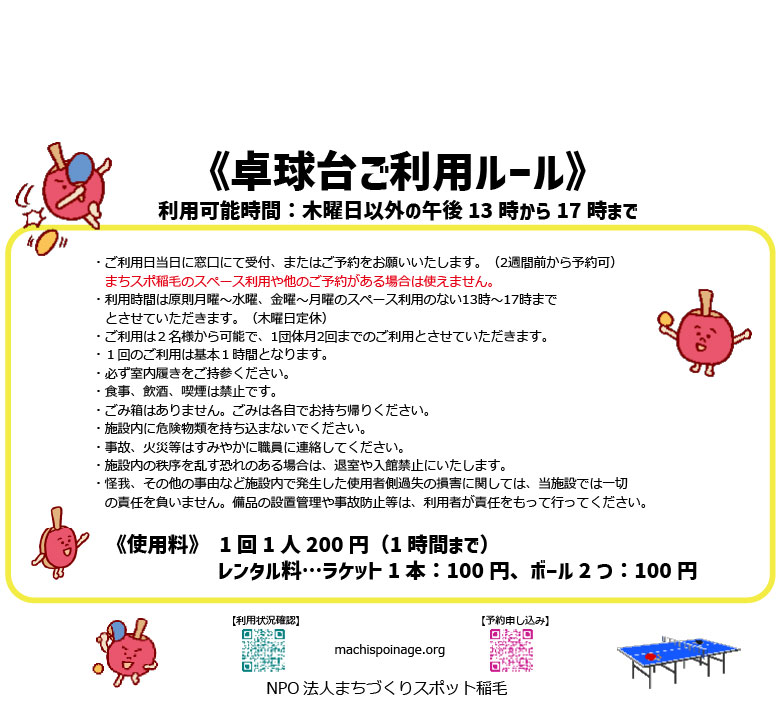 《卓球台ご利用ルール》
利用可能時間：木曜日以外の午後13時から17時まで

・ご利用日当日に窓口にて受付、またはご予約をお願いいたします。（2週間前から予約可）
まちスポ稲毛のスペース利用や他のご予約がある場合は使えません。
・利用時間は原則月曜～水曜、金曜～月曜のスペース利用のない13時～17時までとさせていただきます。（木曜日定休）
・ご利用は2名様から可能で、1団体月2回までのご利用とさせていただきます。
・1回のご利用は基本1時間となります。
・必ず室内履きをご持参ください。
・食事、飲酒、喫煙は禁止です。
・ごみ箱はありません。ごみは各自でお持ち帰りください。
・施設内に危険物類を持ち込まないでください。
・事故、火災等はすみやかに職員に連絡してください。
・施設内の秩序を乱す恐れのある場合は、退室や入館禁止にいたします。
・怪我、その他の事由など施設内で発生した使用者側過失の損害に関しては、当施設では一切の責任を負いません。備品の設置管理や事故防止等は、利用者が責任をもって行ってください。

《使用料》 1回1人200円（1時間まで）
レンタル料…ラケット1本：100円、ボール2つ：100円

【利用状況確認】

machispoinage.org

【予約申し込み】

NPO法人まちづくりスポット稲毛